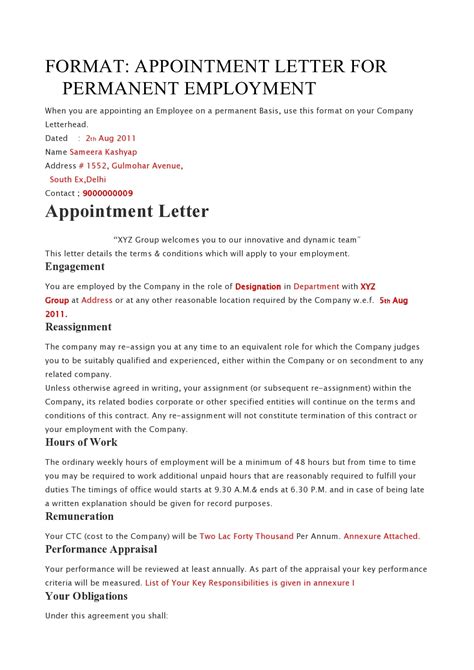 FORMAT: APPOINTMENT LETTER FOR PERMANENT EMPLOYMENT

When you are appointing an Employee on a permanent Basis, use this format on your Company Letterhead.

Dated : 2th Aug 2011

Name Sameera Kashyap

Address # 1552, Gulmohar Avenue,
South Ex,Delhi

Contact ; 9000000009

Appointment Letter

"XYZ Group welcomes you to our innovative and dynamic team"

This letter details the terms & conditions which will apply to your employment.

Engagement

You are employed by the Company in the role of Designation in Department with XYZ Group at Address or at any other reasonable location required by the Company w.e.f. 5th Aug 2011.

Reassignment

The company may re-assign you at any time to an equivalent role for which the Company judges you to be suitably qualified and experienced, either within the Company or on secondment to any related company.

Unless otherwise agreed in writing, your assignment (or subsequent re-assignment) within the Company, its related bodies corporate or other specified entities will continue on the terms and conditions of this contract. Any re-assignment will not constitute termination of this contract or your employment with the Company.

Hours of Work

The ordinary weekly hours of employment will be a minimum of 48 hours but from time to time you may be required to work additional unpaid hours that are reasonably required to fulfill your duties The timings of office would starts at 9.30 A.M.& ends at 6.30 P.M. and in case of being late a written explanation should be given for record purposes.

Remuneration

Your CTC (cost to the Company) will be Two Lac Forty Thousand Per Annum. Annexure Attached.

Performance Appraisal

Your performance will be reviewed at least annually. As part of the appraisal your key performance criteria will be measured. List of Your Key Responsibilities is given in annexure I

Your Obligations

Under this agreement you shall: